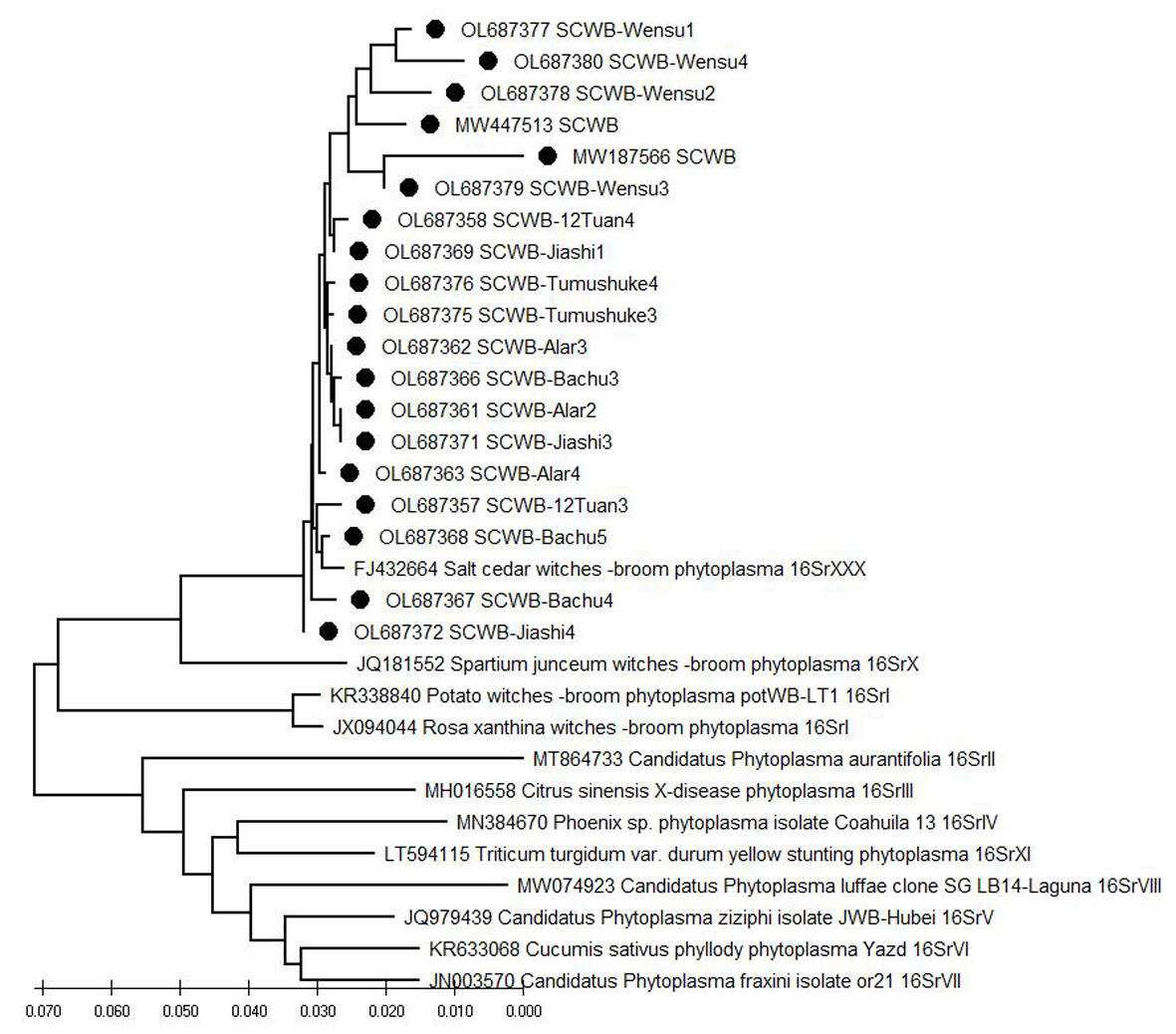 OL687377 SCWB-Wensu1
OL687380 SCWB-Wensu4
OL687378 SCWB-Wensu2
MW447513 SCWB
MW187566 SCWB
OL687379 SCWB-Wensu3
OL687358 SCWB-12Tuan4
OL687369 SCWB-Jiashi1
OL687376 SCWB-Tumushuke4
OL687375 SCWB-Tumushuke3
OL687362 SCWB-Alar3
OL687366 SCWB-Bachu3
OL687361 SCWB-Alar2
OL687371 SCWB-Jiashi3
OL687363 SCWB-Alar4
OL687357 SCWB-12Tuan3
OL687368 SCWB-Bachu5
FJ432664 Salt cedar witches -broom phytoplasma 16SrXXX
OL687367 SCWB-Bachu4
OL687372 SCWB-Jiashi4
JQ181552 Spartium junceum witches -broom phytoplasma 16SrX
KR338840 Potato witches -broom phytoplasma potWB-LT1 16SrI
JX094044 Rosa xanthina witches -broom phytoplasma 16SrI
MT864733 Candidatus Phytoplasma aurantifolia 16SrII
MH016558 Citrus sinensis X-disease phytoplasma 16SrIII
MN384670 Phoenix sp. phytoplasma isolate Coahuila 13 16SrIV
LT594115 Triticum turgidum var. durum yellow stunting phytoplasma 16SrXI
MW074923 Candidatus Phytoplasma luffae clone SG LB14-Laguna 16SrVIII
JQ979439 Candidatus Phytoplasma ziziphi isolate JWB-Hubei 16SrV
KR633068 Cucumis sativus phyllody phytoplasma Yazd 16SrVI
JN003570 Candidatus Phytoplasma fraxini isolate or21 16SrVII

0.070 0.060 0.050 0.040 0.030 0.020 0.010 0.000